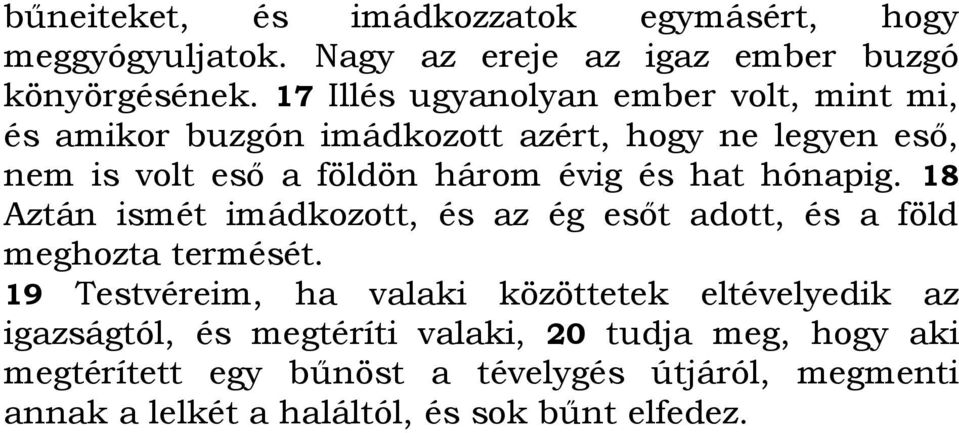 bűneiteket, és imádkozzatok egymásért, hogy meggyógyuljatok. Nagy az ereje az igaz ember buzgó könyörgésének. 17 Illés ugyanolyan ember volt, mint mi, és amikor buzgón imádkozott azért, hogy ne legyen eső, nem is volt eső a földön három évig és hat hónapig. 18 Aztán ismét imádkozott, és az ég esőt adott, és a föld meghozta termését.

19 Testvéreim, ha valaki közöttetek eltévelyedik az igazságtól, és megtéríti valaki, 20 tudja meg, hogy aki megtérített egy bűnöst a tévelygés útjáról, megmenti annak a lelkét a haláltól, és sok bűnt elfedez.